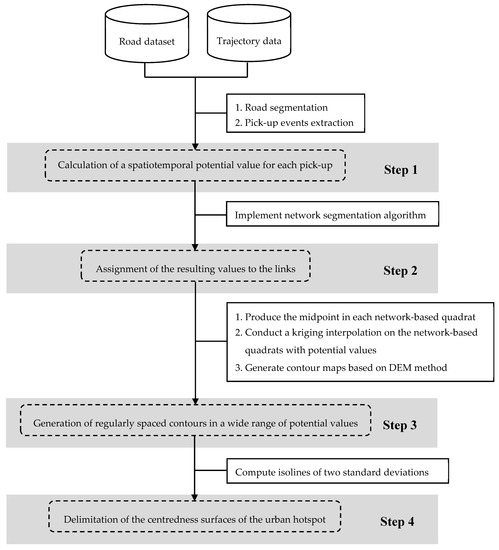 Road dataset

Trajectory data

1. Road segmentation
2. Pick-up events extraction

Calculation of a spatiotemporal potential value for each pick-up

Step 1

Implement network segmentation algorithm

Assignment of the resulting values to the links

Step 2

1. Produce the midpoint in each network-based quadrat
2. Conduct a kriging interpolation on the network-based quadrats with potential values
3. Generate contour maps based on DEM method

Generation of regularly spaced contours in a wide range of potential values

Step 3

Compute isolines of two standard deviations

Delimitation of the centredness surfaces of the urban hotspot

Step 4